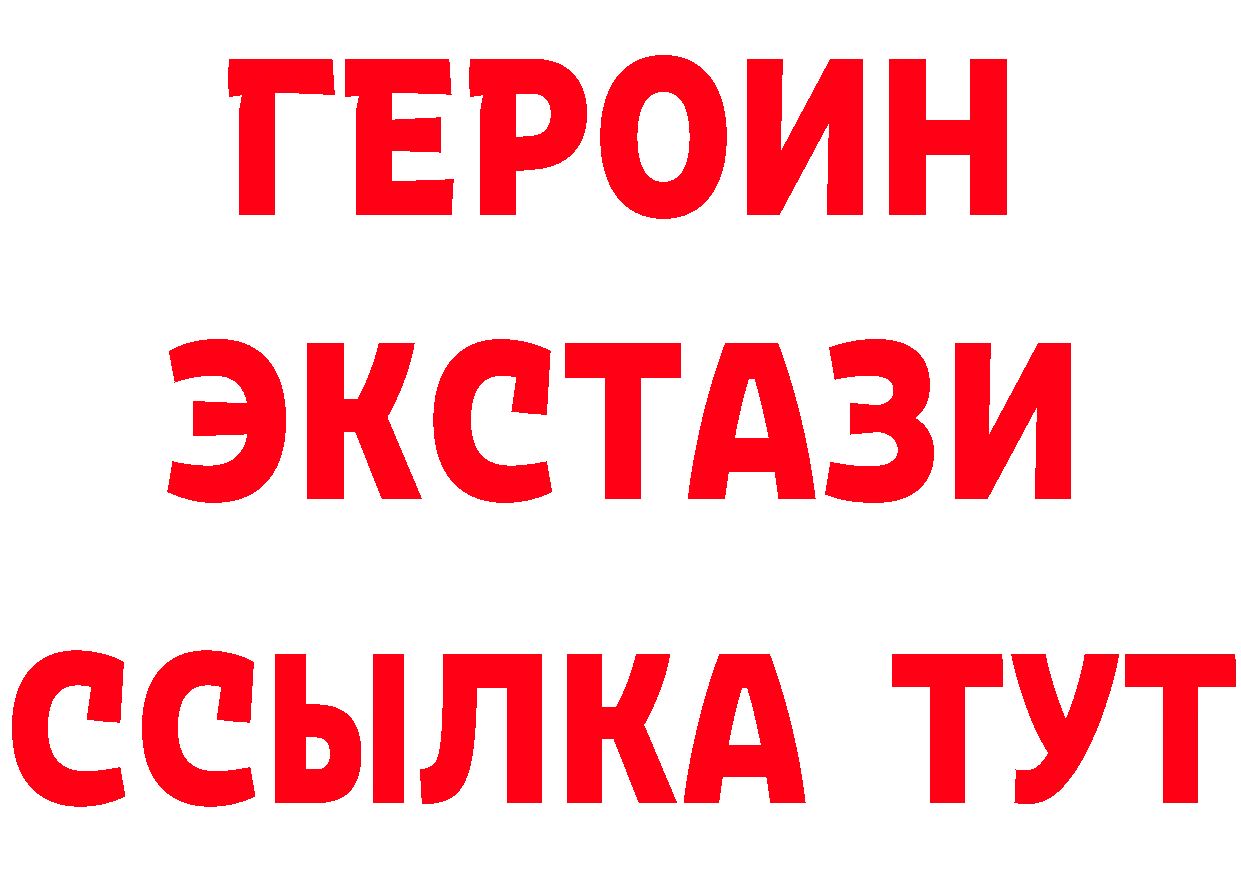 ГЕРОИН
ЭКСТАЗИ
ССЫЛКА ТУТ